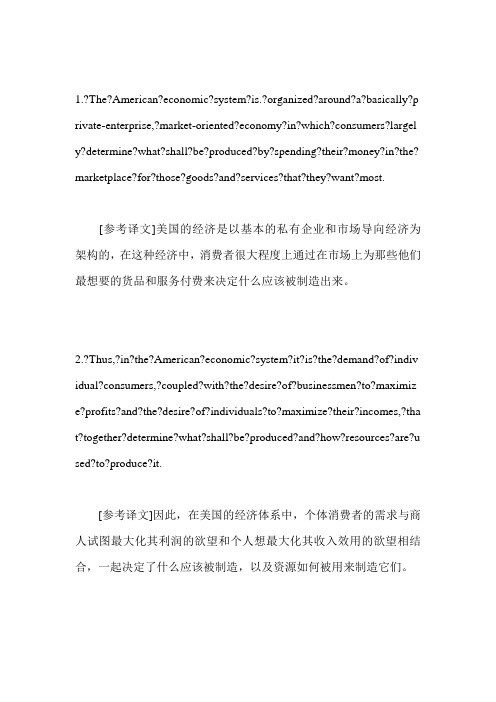 1.?The?American?economic?system?is.?organized?around?a?basically?private-enterprise,?market-oriented?economy?in?which?consumers?largely?determine?what?shall?be?produced?by?spending?their?money?in?the?marketplace?for?those?goods?and?services?that?they?want?most.

[参考译文]美国的经济是以基本的私有企业和市场导向经济为架构的，在这种经济中，消费者很大程度上通过在市场上为那些他们最想要的货品和服务付费来决定什么应该被制造出来。

2.?Thus,?in?the?American?economic?system?it?is?the?demand?of?individual?consumers,?coupled?with?the?desire?of?businessmen?to?maximize?profits?and?the?desire?of?individuals?to?maximize?their?incomes,?that?together?determine?what?shall?be?produced?and?how?resources?are?used?to?produce?it.

[参考译文]因此，在美国的经济体系中，个体消费者的需求与商人试图最大化其利润的欲望和个人想最大化其收入效用的欲望相结合，一起决定了什么应该被制造，以及资源如何被用来制造它们。